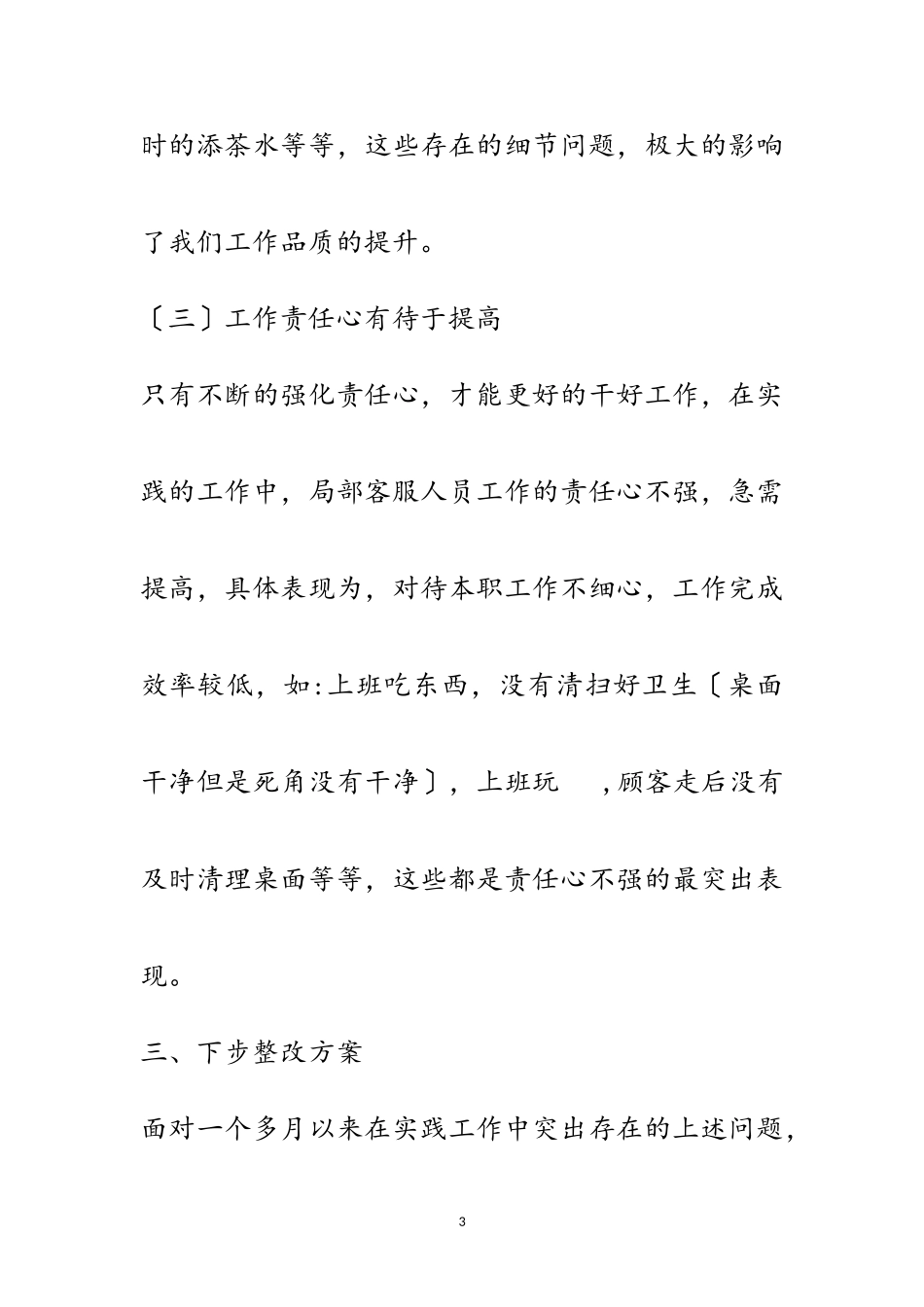 时的添茶水等等，这些存在的细节问题，极大的影响了我们工作品质的提升。

〔三〕工作责任心有待于提高

只有不断的强化责任心，才能更好的干好工作，在实践的工作中，局部客服人员工作的责任心不强，急需提高，具体表现为，对待本职工作不细心，工作完成效率较低，如:上班吃东西，没有清扫好卫生〔桌面干净但是死角没有干净〕，上班玩 ，顾客走后没有及时清理桌面等等，这些都是责任心不强的最突出表现。

三、下步整改方案

面对一个多月以来在实践工作中突出存在的上述问题，

3